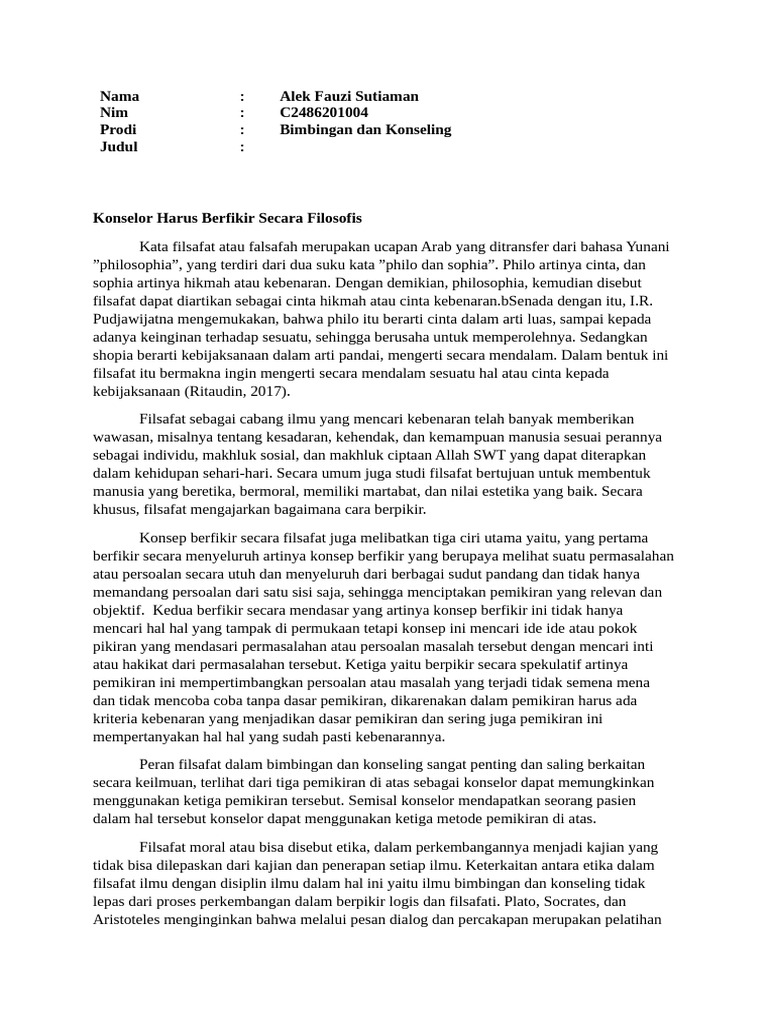 Nama : Alek Fauzi Sutiaman
Nim : C2486201004
Prodi : Bimbingan dan Konseling
Judul :

Konselor Harus Berfikir Secara Filosofis

Kata filsafat atau falsafah merupakan ucapan Arab yang ditransfer dari bahasa Yunani ”philosophia”, yang terdiri dari dua suku kata ”philo dan sophia”. Philo artinya cinta, dan sophia artinya hikmah atau kebenaran. Dengan demikian, philosophia, kemudian disebut filsafat dapat diartikan sebagai cinta hikmah atau cinta kebenaran.bSenada dengan itu, I.R. Pudjawijatna mengemukakan, bahwa philo itu berarti cinta dalam arti luas, sampai kepada adanya keinginan terhadap sesuatu, sehingga berusaha untuk memperolehnya. Sedangkan shopia berarti kebijaksanaan dalam arti pandai, mengerti secara mendalam. Dalam bentuk ini filsafat itu bermakna ingin mengerti secara mendalam sesuatu hal atau cinta kepada kebijaksanaan (Ritaudin, 2017).

Filsafat sebagai cabang ilmu yang mencari kebenaran telah banyak memberikan wawasan, misalnya tentang kesadaran, kehendak, dan kemampuan manusia sesuai perannya sebagai individu, makhluk sosial, dan makhluk ciptaan Allah SWT yang dapat diterapkan dalam kehidupan sehari-hari. Secara umum juga studi filsafat bertujuan untuk membentuk manusia yang beretika, bermoral, memiliki martabat, dan nilai estetika yang baik. Secara khusus, filsafat mengajarkan bagaimana cara berpikir.

Konsep berfikir secara filsafat juga melibatkan tiga ciri utama yaitu, yang pertama berfikir secara menyeluruh artinya konsep berfikir yang berupaya melihat suatu permasalahan atau persoalan secara utuh dan menyeluruh dari berbagai sudut pandang dan tidak hanya memandang persoalan dari satu sisi saja, sehingga menciptakan pemikiran yang relevan dan objektif. Kedua berfikir secara mendasar yang artinya konsep berfikir ini tidak hanya mencari hal hal yang tampak di permukaan tetapi konsep ini mencari ide ide atau pokok pikiran yang mendasari permasalahan atau persoalan masalah tersebut dengan mencari inti atau hakikat dari permasalahan tersebut. Ketiga yaitu berpikir secara spekulatif artinya pemikiran ini mempertimbangkan persoalan atau masalah yang terjadi tidak semena mena dan tidak mencoba coba tanpa dasar pemikiran, dikarenakan dalam pemikiran harus ada kriteria kebenaran yang menjadikan dasar pemikiran dan sering juga pemikiran ini mempertanyakan hal hal yang sudah pasti kebenarannya.

Peran filsafat dalam bimbingan dan konseling sangat penting dan saling berkaitan secara keilmuan, terlihat dari tiga pemikiran di atas sebagai konselor dapat memungkinkan menggunakan ketiga pemikiran tersebut. Semisal konselor mendapatkan seorang pasien dalam hal tersebut konselor dapat menggunakan ketiga metode pemikiran di atas.

Filsafat moral atau bisa disebut etika, dalam perkembangannya menjadi kajian yang tidak bisa dilepaskan dari kajian dan penerapan setiap ilmu. Keterkaitan antara etika dalam filsafat ilmu dengan disiplin ilmu dalam hal ini yaitu ilmu bimbingan dan konseling tidak lepas dari proses perkembangan dalam berpikir logis dan filsafati. Plato, Socrates, dan Aristoteles menginginkan bahwa melalui pesan dialog dan percakapan merupakan pelatihan